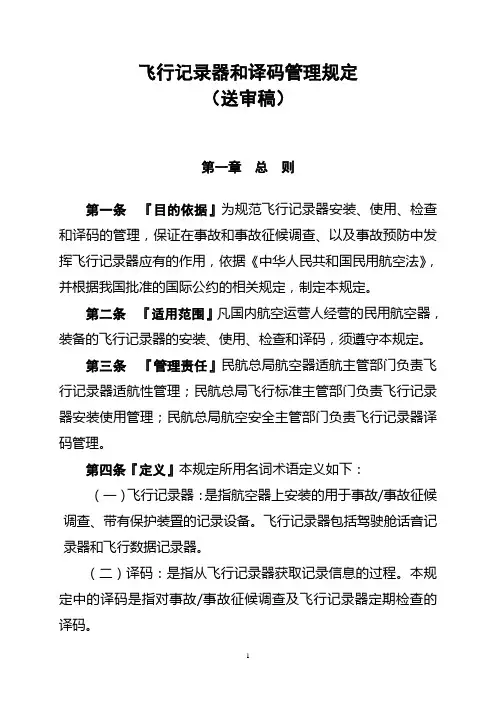 飞行记录器和译码管理规定
（送审稿）

第一章　总　则

第一条　『目的依据』为规范飞行记录器安装、使用、检查和译码的管理，保证在事故和事故征候调查、以及事故预防中发挥飞行记录器应有的作用，依据《中华人民共和国民用航空法》，并根据我国批准的国际公约的相关规定，制定本规定。

第二条　『适用范围』凡国内航空运营人经营的民用航空器，装备的飞行记录器的安装、使用、检查和译码，须遵守本规定。

第三条　『管理责任』民航总局航空器适航主管部门负责飞行记录器适航性管理；民航总局飞行标准主管部门负责飞行记录器安装使用管理；民航总局航空安全主管部门负责飞行记录器译码管理。

第四条『定义』本规定所用名词术语定义如下：

（一）飞行记录器：是指航空器上安装的用于事故/事故征候调查、带有保护装置的记录设备。飞行记录器包括驾驶舱话音记录器和飞行数据记录器。

（二）译码：是指从飞行记录器获取记录信息的过程。本规定中的译码是指对事故/事故征候调查及飞行记录器定期检查的译码。

1